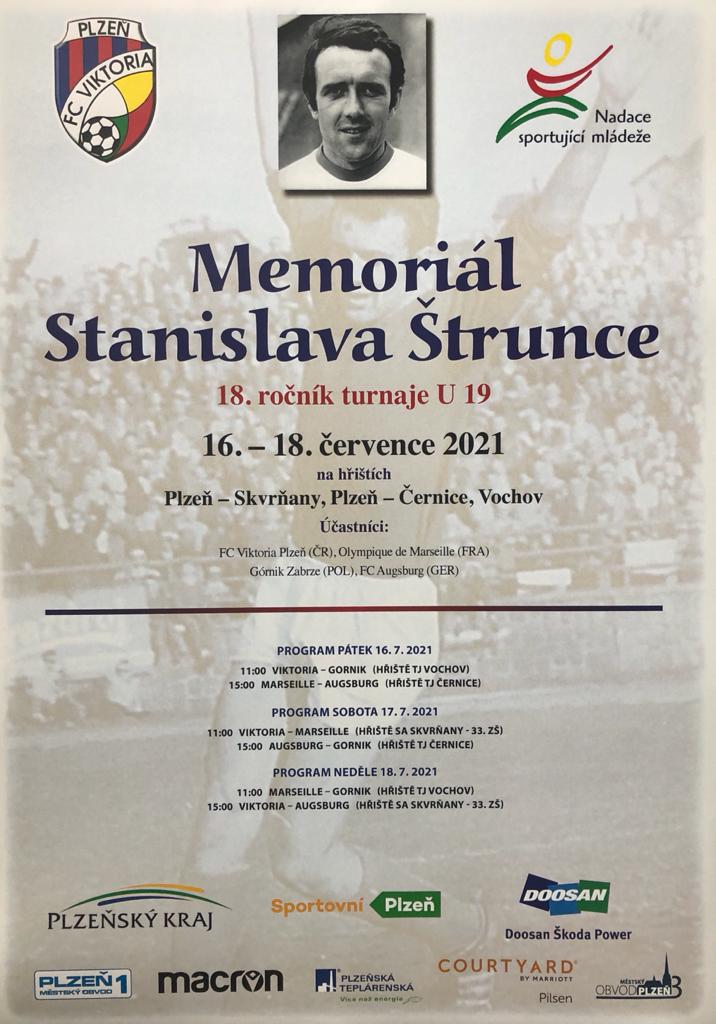 PLZEŇ
FC VIKTORIA

Nadace sportující mládeže

Memoriál Stanislava Štrunce

18. ročník turnaje U 19

16. – 18. července 2021
na hřištích
Plzeň – Skvrňany, Plzeň – Černice, Vochov

Účastníci:
FC Viktoria Plzeň (ČR), Olympique de Marseille (FRA)
Górnik Zabrze (POL), FC Augsburg (GER)

PROGRAM PÁTEK 16. 7. 2021
11:00 VIKTORIA – GORNIK (HŘIŠTĚ TJ VOCHOV)
15:00 MARSEILLE – AUGSBURG (HŘIŠTĚ TJ ČERNICE)

PROGRAM SOBOTA 17. 7. 2021
11:00 VIKTORIA – MARSEILLE (HŘIŠTĚ SA SKVRŇANY - 33. ZŠ)
15:00 AUGSBURG – GORNIK (HŘIŠTĚ TJ ČERNICE)

PROGRAM NEDĚLE 18. 7. 2021
11:00 MARSEILLE – GORNIK (HŘIŠTĚ TJ VOCHOV)
15:00 VIKTORIA – AUGSBURG (HŘIŠTĚ SA SKVRŇANY - 33. ZŠ)

PLZEŇSKÝ KRAJ

Sportovní Plzeň

DOOSAN
Doosan Škoda Power

PLZEŇ 1 MĚSTSKÝ OBVOD

macron

PLZEŇSKÁ TEPLÁRENSKÁ Více než energie

COURTYARD BY MARRIOTT Pilsen

MĚSTSKÝ OBVOD PLZEŇ 3